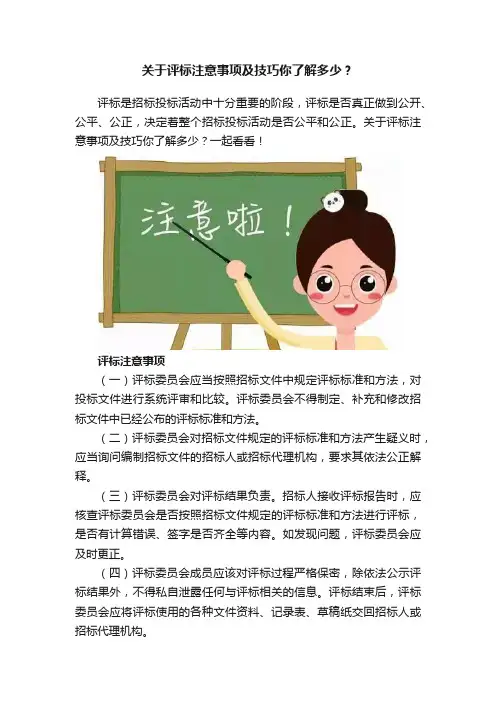 关于评标注意事项及技巧你了解多少？

评标是招标投标活动中十分重要的阶段，评标是否真正做到公开、公平、公正，决定着整个招标投标活动是否公平和公正。关于评标注意事项及技巧你了解多少？一起看看！

注意啦！

评标注意事项

（一）评标委员会应当按照招标文件中规定评标标准和方法，对投标文件进行系统评审和比较。评标委员会不得制定、补充和修改招标文件中已经公布的评标标准和方法。

（二）评标委员会对招标文件规定的评标标准和方法产生疑义时，应当询问编制招标文件的招标人或招标代理机构，要求其依法公正解释。

（三）评标委员会对评标结果负责。招标人接收评标报告时，应核查评标委员会是否按照招标文件规定的评标标准和方法进行评标，是否有计算错误、签字是否齐全等内容。如发现问题，评标委员会应及时更正。

（四）评标委员会成员应该对评标过程严格保密，除依法公示评标结果外，不得私自泄露任何与评标相关的信息。评标结束后，评标委员会应将评标使用的各种文件资料、记录表、草稿纸交回招标人或招标代理机构。